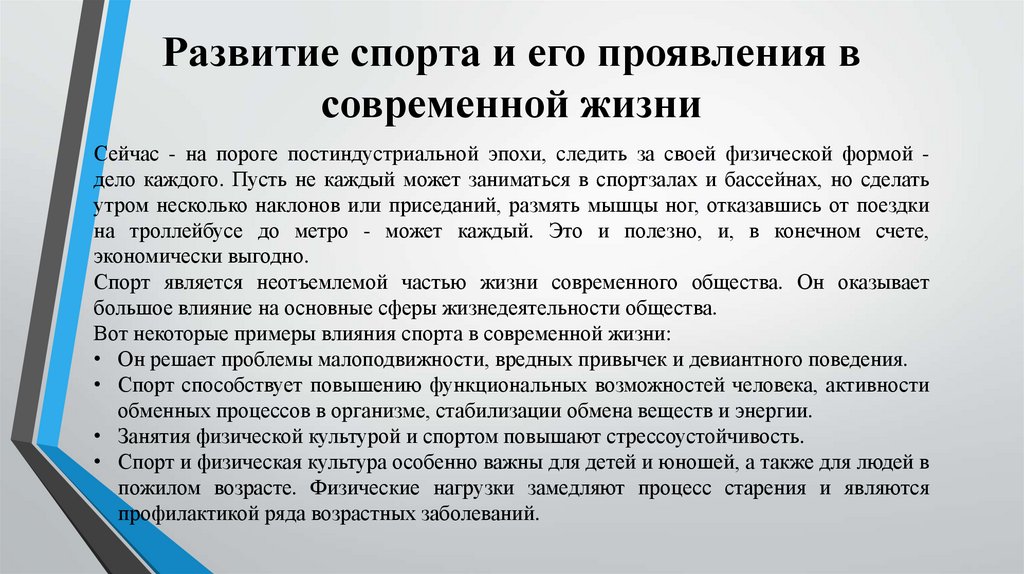 Развитие спорта и его проявления в современной жизни

Сейчас - на пороге постиндустриальной эпохи, следить за своей физической формой - дело каждого. Пусть не каждый может заниматься в спортзалах и бассейнах, но сделать утром несколько наклонов или приседаний, размять мышцы ног, отказавшись от поездки на троллейбусе до метро - может каждый. Это и полезно, и, в конечном счете, экономически выгодно.

Спорт является неотъемлемой частью жизни современного общества. Он оказывает большое влияние на основные сферы жизнедеятельности общества.

Вот некоторые примеры влияния спорта в современной жизни:

• Он решает проблемы малоподвижности, вредных привычек и девиантного поведения.
• Спорт способствует повышению функциональных возможностей человека, активности обменных процессов в организме, стабилизации обмена веществ и энергии.
• Занятия физической культурой и спортом повышают стрессоустойчивость.
• Спорт и физическая культура особенно важны для детей и юношей, а также для людей в пожилом возрасте. Физические нагрузки замедляют процесс старения и являются профилактикой ряда возрастных заболеваний.